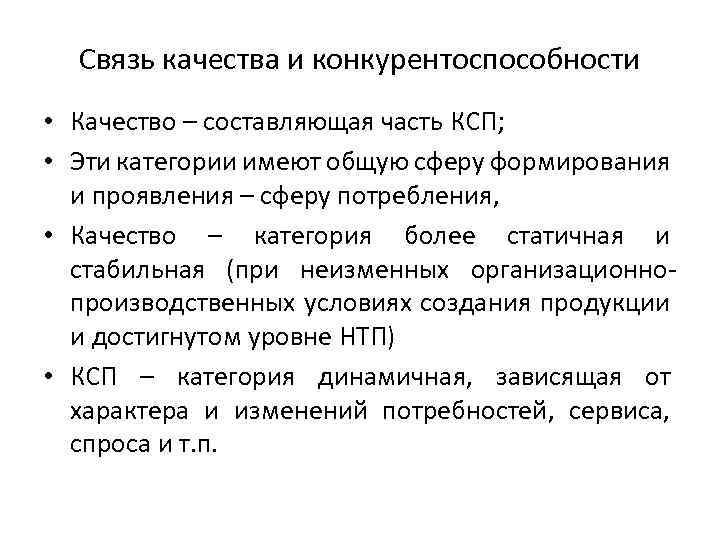 Связь качества и конкурентоспособности

• Качество – составляющая часть КСП;

• Эти категории имеют общую сферу формирования и проявления – сферу потребления,

• Качество – категория более статичная и стабильная (при неизменных организационно-производственных условиях создания продукции и достигнутом уровне НТП)

• КСП – категория динамичная, зависящая от характера и изменений потребностей, сервиса, спроса и т.п.